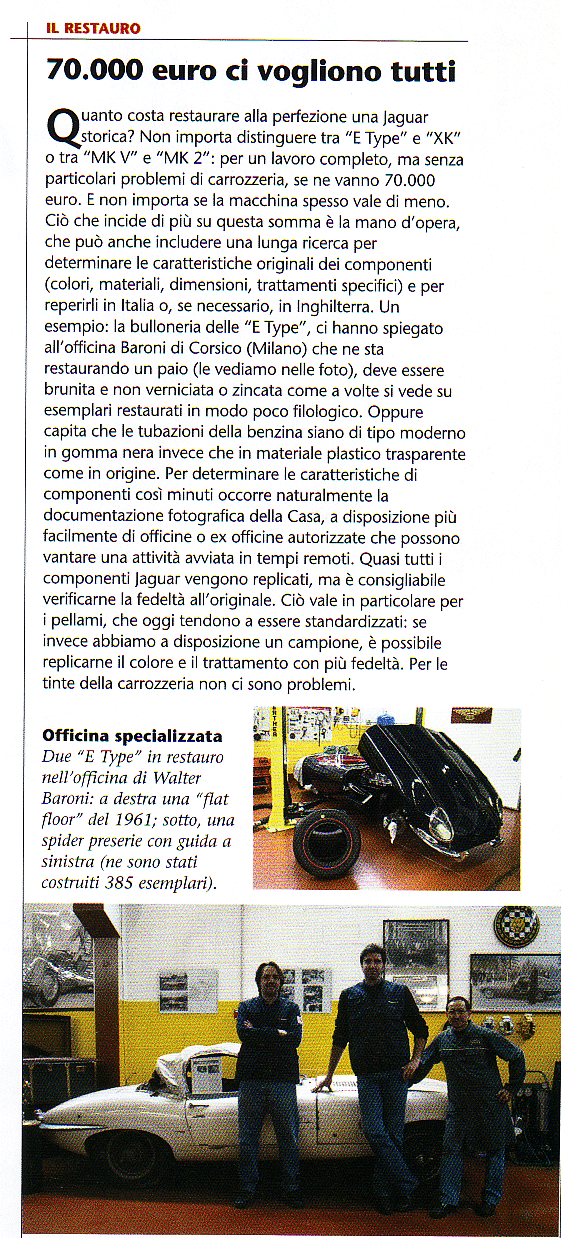 IL RESTAURO

70.000 euro ci vogliono tutti

Quanto costa restaurare alla perfezione una Jaguar storica? Non importa distinguere tra "E Type" e "XK" o tra "MK V" e "MK 2": per un lavoro completo, ma senza particolari problemi di carrozzeria, se ne vanno 70.000 euro. E non importa se la macchina spesso vale di meno. Ciò che incide di più su questa somma è la mano d'opera, che può anche includere una lunga ricerca per determinare le caratteristiche originali dei componenti (colori, materiali, dimensioni, trattamenti specifici) e per reperirli in Italia o, se necessario, in Inghilterra. Un esempio: la bulloneria delle "E Type", ci hanno spiegato all'officina Baroni di Corsico (Milano) che ne sta restaurando un paio (le vediamo nelle foto), deve essere brunita e non verniciata o zincata come a volte si vede su esemplari restaurati in modo poco filologico. Oppure capita che le tubazioni della benzina siano di tipo moderno in gomma nera invece che in materiale plastico trasparente come in origine. Per determinare le caratteristiche di componenti così minuti occorre naturalmente la documentazione fotografica della Casa, a disposizione più facilmente di officine o ex officine autorizzate che possono vantare una attività avviata in tempi remoti. Quasi tutti i componenti Jaguar vengono replicati, ma è consigliabile verificarne la fedeltà all'originale. Ciò vale in particolare per i pellami, che oggi tendono a essere standardizzati: se invece abbiamo a disposizione un campione, è possibile replicarne il colore e il trattamento con più fedeltà. Per le tinte della carrozzeria non ci sono problemi.

Officina specializzata
Due "E Type" in restauro nell'officina di Walter Baroni: a destra una "flat floor" del 1961; sotto, una spider preserie con guida a sinistra (ne sono stati costruiti 385 esemplari).